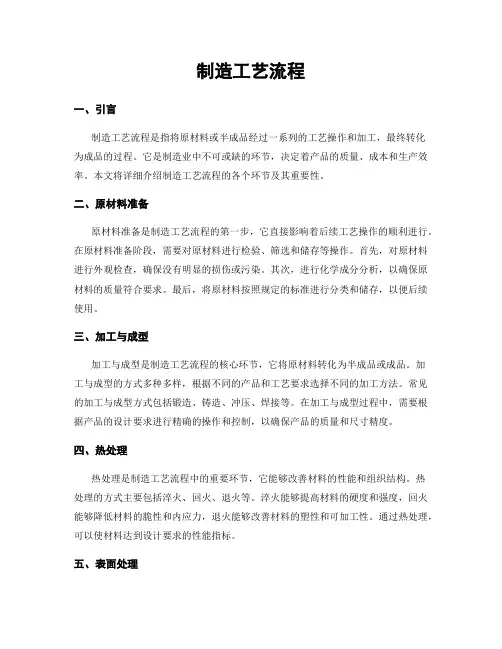 制造工艺流程

一、引言

制造工艺流程是指将原材料或半成品经过一系列的工艺操作和加工，最终转化为成品的过程。它是制造业中不可或缺的环节，决定着产品的质量、成本和生产效率。本文将详细介绍制造工艺流程的各个环节及其重要性。

二、原材料准备

原材料准备是制造工艺流程的第一步，它直接影响着后续工艺操作的顺利进行。在原材料准备阶段，需要对原材料进行检验、筛选和储存等操作。首先，对原材料进行外观检查，确保没有明显的损伤或污染。其次，进行化学成分分析，以确保原材料的质量符合要求。最后，将原材料按照规定的标准进行分类和储存，以便后续使用。

三、加工与成型

加工与成型是制造工艺流程的核心环节，它将原材料转化为半成品或成品。加工与成型的方式多种多样，根据不同的产品和工艺要求选择不同的加工方法。常见的加工与成型方式包括锻造、铸造、冲压、焊接等。在加工与成型过程中，需要根据产品的设计要求进行精确的操作和控制，以确保产品的质量和尺寸精度。

四、热处理

热处理是制造工艺流程中的重要环节，它能够改善材料的性能和组织结构。热处理的方式主要包括淬火、回火、退火等。淬火能够提高材料的硬度和强度，回火能够降低材料的脆性和内应力，退火能够改善材料的塑性和可加工性。通过热处理，可以使材料达到设计要求的性能指标。

五、表面处理